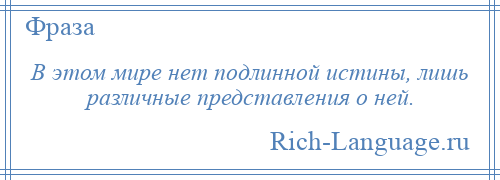 Фраза

В этом мире нет подлинной истины, лишь различные представления о ней.

Rich-Language.ru